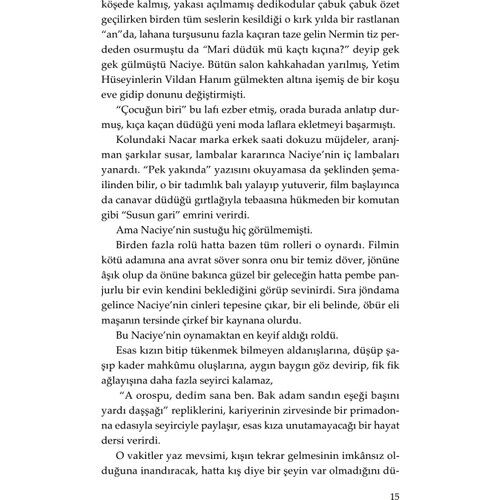 köşede kalmış, yakası açılmamış dedikodular çabuk çabuk özet geçilirken birden tüm seslerin kesildiği o kırk yılda bir rastlanan "an"da, lahana turşusunu fazla kaçıran taze gelin Nermin tiz perdeden osurmuştu da "Mari düdük mü kaçtı kıçına?" deyip gek gek gülmüştü Naciye. Bütün salon kahkahadan yarılmış, Yetim Hüseyinlerin Vildan Hanım gülmekten altına işemiş de bir koşu eve gidip donunu değiştirmişti.

"Çocuğun biri" bu lafı ezber etmiş, orada burada anlatıp durmuş, kıça kaçan düdüğü yeni moda laflara ekletmeyi başarmıştı.

Kolundaki Nacar marka erkek saati dokuzu müjdeler, aranjman şarkılar susar, lambalar kararınca Naciye'nin iç lambaları yanardı. "Pek yakında" yazısını okuyamasa da şeklinden şemailinden bilir, o bir tadımlık balı yalayıp yutuverir, film başlayınca da canavar düdüğü gırtlağıyla tebaasına hükmeden bir komutan gibi "Susun gari" emrini verirdi.

Ama Naciye'nin sustuğu hiç görülmemişti.

Birden fazla rolü hatta bazen tüm rolleri o oynardı. Filmin kötü adamına ana avrat söver sonra onu bir temiz döver, jönüne âşık olup da önüne bakınca güzel bir geleceğin hatta pembe panjurlu bir evin kendini beklediğini görüp sevinirdi. Sıra jöndama gelince Naciye'nin cinleri tepesine çıkar, bir eli belinde, öbür eli maşanın tersinde çirkef bir kaynana olurdu.

Bu Naciye'nin oynamaktan en keyif aldığı roldü.

Esas kızın bitip tükenmek bilmeyen aldanışlarına, düşüp şaşıp kader mahkûmu oluşlarına, aygın baygın göz devirip, fik fik ağlayışına daha fazla seyirci kalamaz,

"A orospu, dedim sana ben. Bak adam sandın eşeği başını yardı daşşağı" repliklerini, kariyerinin zirvesinde bir primadonna edasıyla seyirciyle paylaşır, esas kıza unutamayacağı bir hayat dersi verirdi.

O vakitler yaz mevsimi, kışın tekrar gelmesinin imkânsız olduğuna inandıracak, hatta kış diye bir şeyin var olmadığını dü-

15